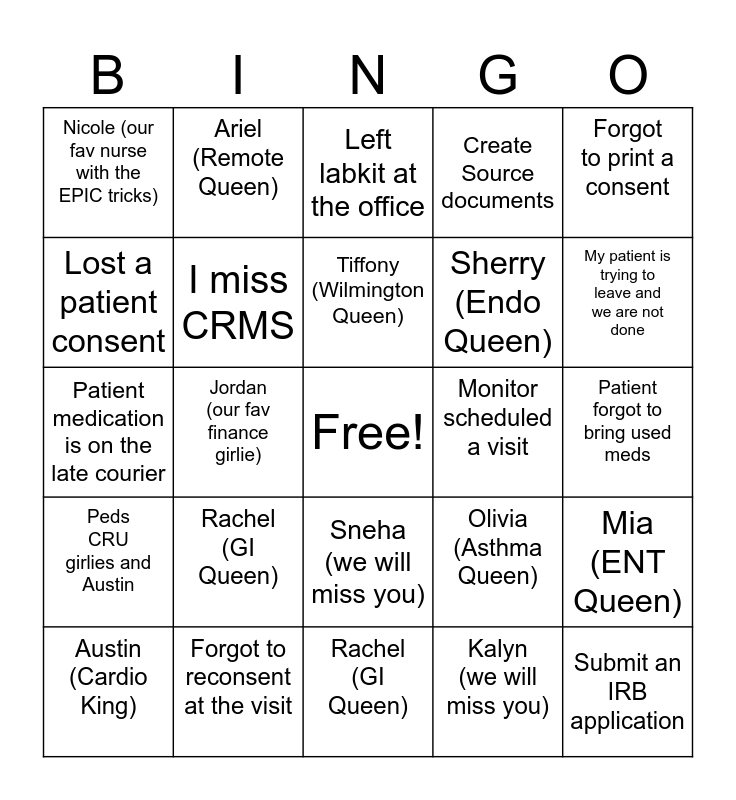 | B | I | N | G | O |
|---|---|---|---|---|
| Nicole (our fav nurse with the EPIC tricks) | Ariel (Remote Queen) | Left labkit at the office | Create Source documents | Forgot to print a consent |
| Lost a patient consent | I miss CRMS | Tiffony (Wilmington Queen) | Sherry (Endo Queen) | My patient is trying to leave and we are not done |
| Patient medication is on the late courier | Jordan (our fav finance girlie) | Free! | Monitor scheduled a visit | Patient forgot to bring used meds |
| Peds CRU girlies and Austin | Rachel (GI Queen) | Sneha (we will miss you) | Olivia (Asthma Queen) | Mia (ENT Queen) |
| Austin (Cardio King) | Forgot to reconsent at the visit | Rachel (GI Queen) | Kalyn (we will miss you) | Submit an IRB application |